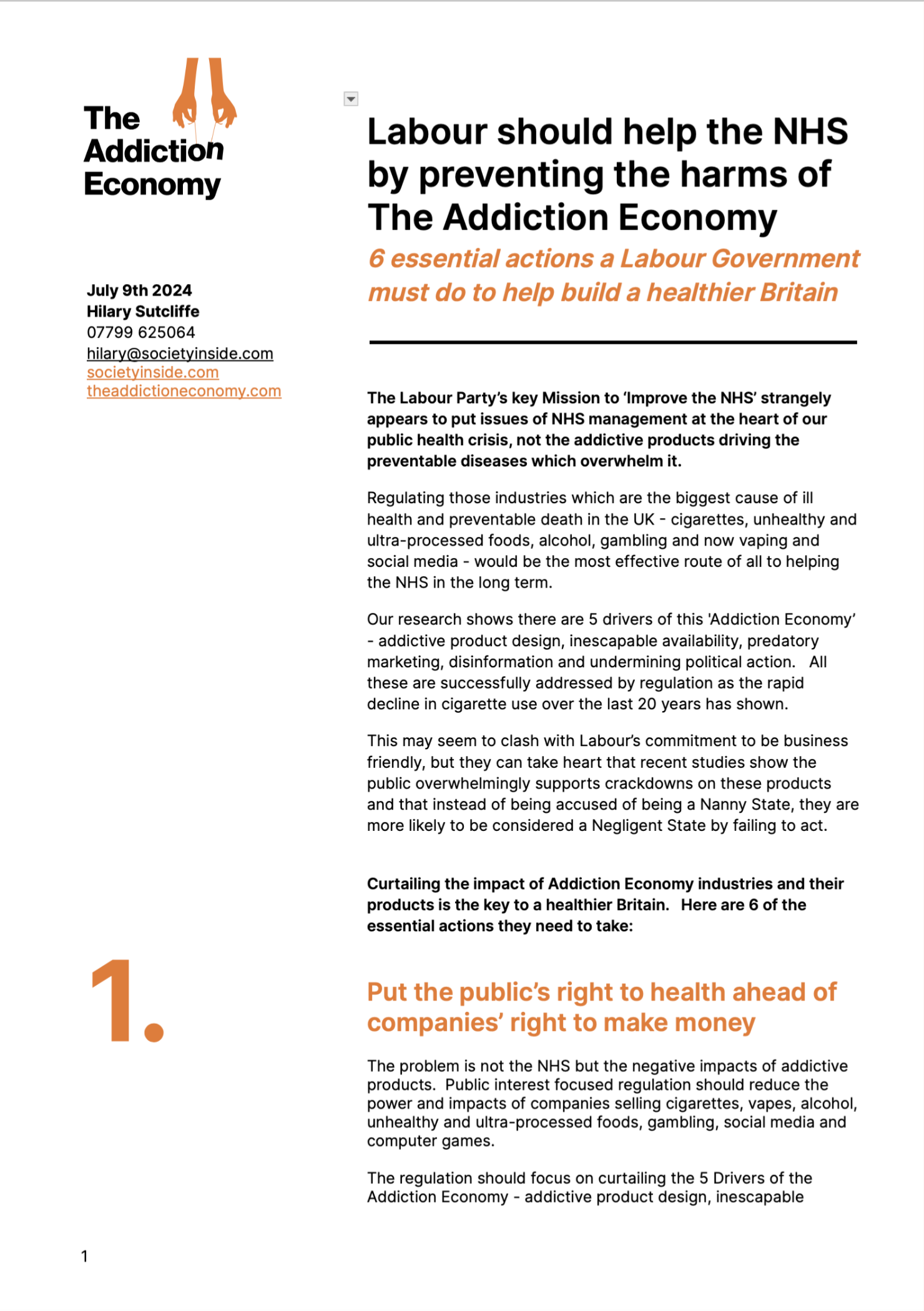 The Addiction Economy

July 9th 2024
Hilary Sutcliffe
07799 625064
hilary@societyinside.com
societyinside.com
theaddictioneconomy.com

Labour should help the NHS by preventing the harms of The Addiction Economy

6 essential actions a Labour Government must do to help build a healthier Britain

The Labour Party's key Mission to 'Improve the NHS' strangely appears to put issues of NHS management at the heart of our public health crisis, not the addictive products driving the preventable diseases which overwhelm it.

Regulating those industries which are the biggest cause of ill health and preventable death in the UK - cigarettes, unhealthy and ultra-processed foods, alcohol, gambling and now vaping and social media - would be the most effective route of all to helping the NHS in the long term.

Our research shows there are 5 drivers of this 'Addiction Economy' - addictive product design, inescapable availability, predatory marketing, disinformation and undermining political action. All these are successfully addressed by regulation as the rapid decline in cigarette use over the last 20 years has shown.

This may seem to clash with Labour's commitment to be business friendly, but they can take heart that recent studies show the public overwhelmingly supports crackdowns on these products and that instead of being accused of being a Nanny State, they are more likely to be considered a Negligent State by failing to act.

Curtailing the impact of Addiction Economy industries and their products is the key to a healthier Britain. Here are 6 of the essential actions they need to take:

1.

Put the public's right to health ahead of companies' right to make money

The problem is not the NHS but the negative impacts of addictive products. Public interest focused regulation should reduce the power and impacts of companies selling cigarettes, vapes, alcohol, unhealthy and ultra-processed foods, gambling, social media and computer games.

The regulation should focus on curtailing the 5 Drivers of the Addiction Economy - addictive product design, inescapable

1